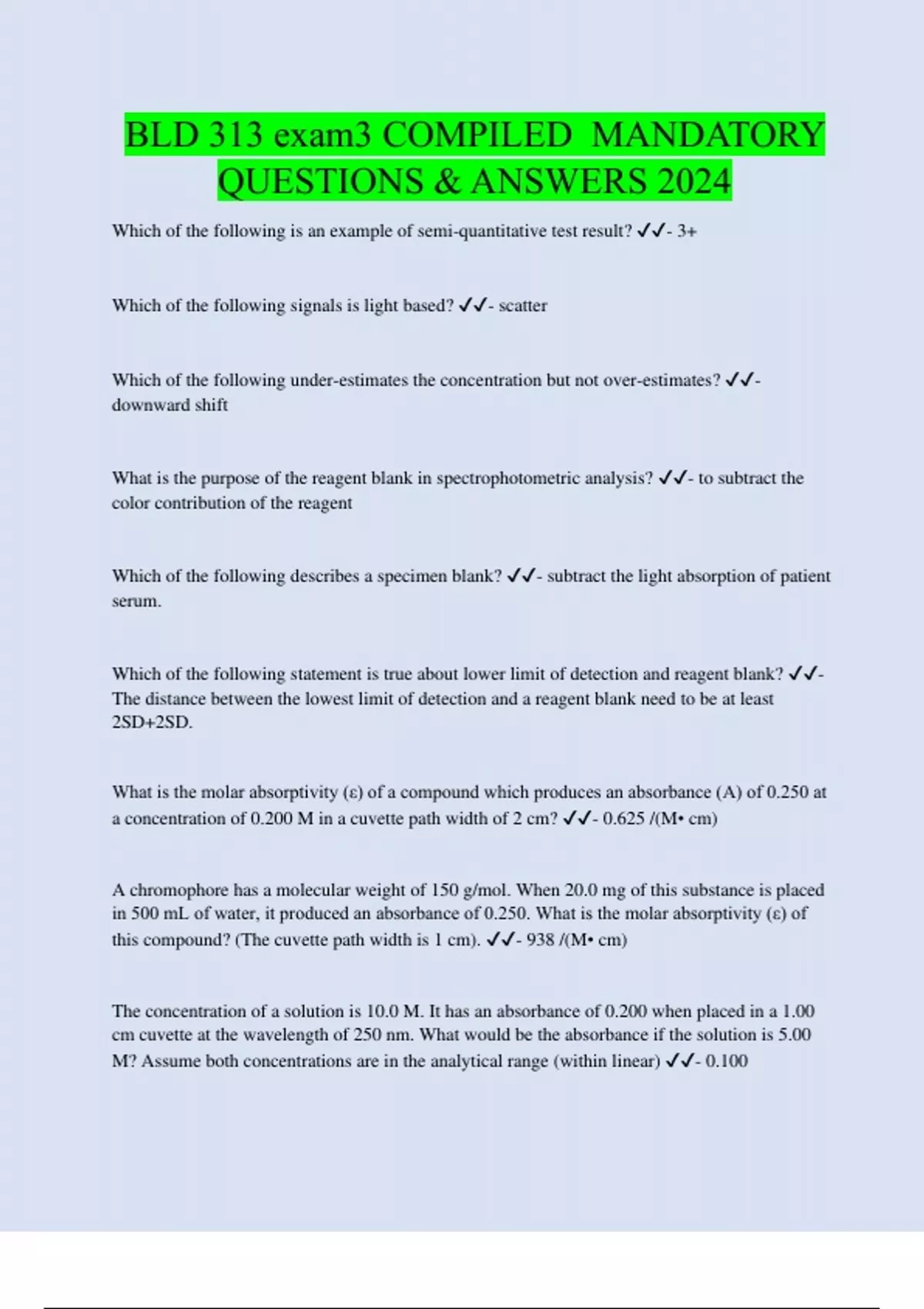 BLD 313 exam3 COMPILED MANDATORY QUESTIONS & ANSWERS 2024

Which of the following is an example of semi-quantitative test result? ✓✓- 3+

Which of the following signals is light based? ✓✓- scatter

Which of the following under-estimates the concentration but not over-estimates? ✓✓- downward shift

What is the purpose of the reagent blank in spectrophotometric analysis? ✓✓- to subtract the color contribution of the reagent

Which of the following describes a specimen blank? ✓✓- subtract the light absorption of patient serum.

Which of the following statement is true about lower limit of detection and reagent blank? ✓✓- The distance between the lowest limit of detection and a reagent blank need to be at least 2SD+2SD.

What is the molar absorptivity (ε) of a compound which produces an absorbance (A) of 0.250 at a concentration of 0.200 M in a cuvette path width of 2 cm? ✓✓- 0.625 /(M• cm)

A chromophore has a molecular weight of 150 g/mol. When 20.0 mg of this substance is placed in 500 mL of water, it produced an absorbance of 0.250. What is the molar absorptivity (ε) of this compound? (The cuvette path width is 1 cm). ✓✓- 938 /(M• cm)

The concentration of a solution is 10.0 M. It has an absorbance of 0.200 when placed in a 1.00 cm cuvette at the wavelength of 250 nm. What would be the absorbance if the solution is 5.00 M? Assume both concentrations are in the analytical range (within linear) ✓✓- 0.100